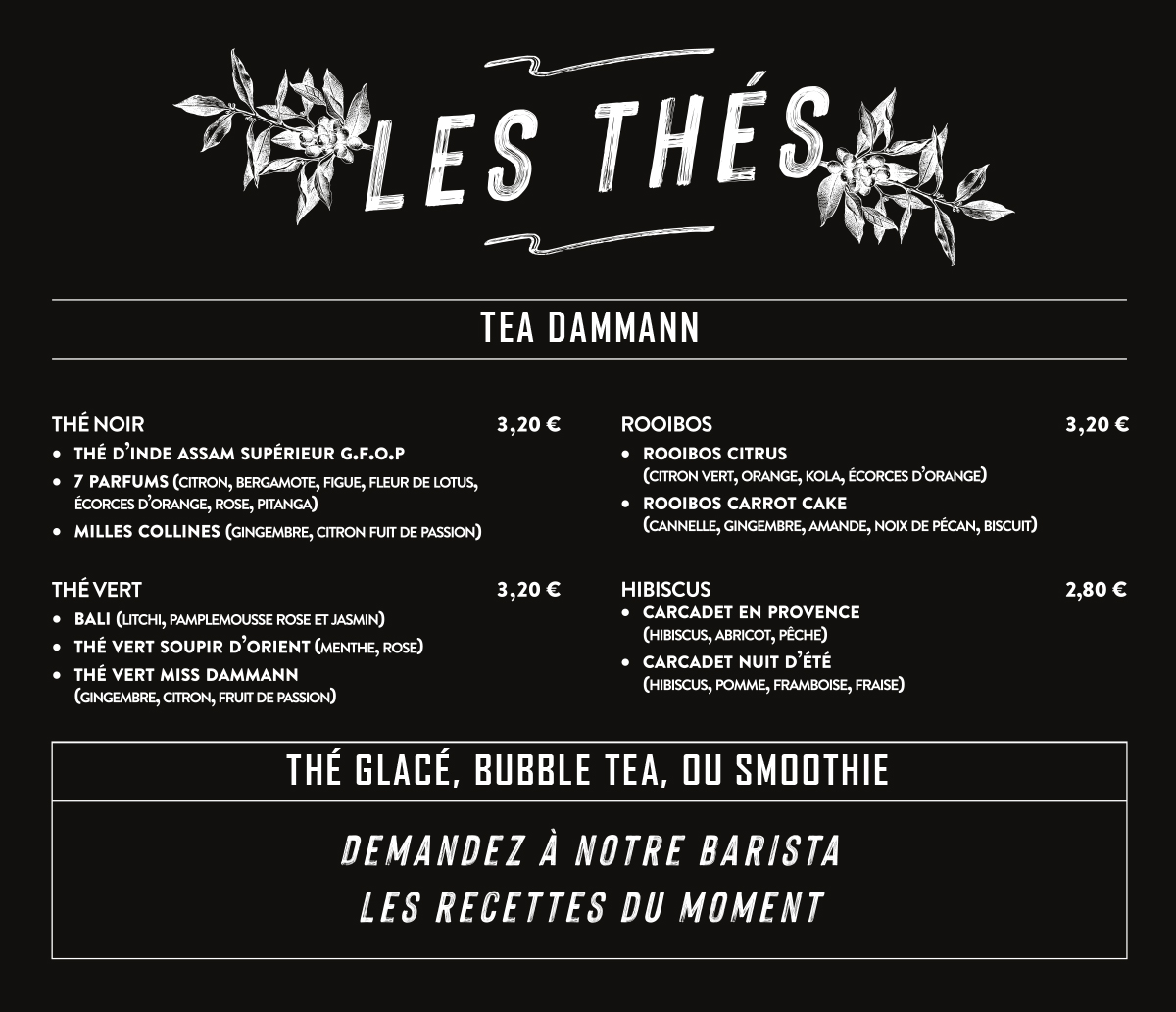 LES THÉS

TEA DAMMANN

THÉ NOIR 3,20 €
• THÉ D'INDE ASSAM SUPÉRIEUR G.F.O.P
• 7 PARFUMS (CITRON, BERGAMOTE, FIGUE, FLEUR DE LOTUS, ÉCORCES D'ORANGE, ROSE, PITANGA)
• MILLES COLLINES (GINGEMBRE, CITRON FUIT DE PASSION)

THÉ VERT 3,20 €
• BALI (LITCHI, PAMPLEMOUSSE ROSE ET JASMIN)
• THÉ VERT SOUPIR D'ORIENT (MENTHE, ROSE)
• THÉ VERT MISS DAMMANN (GINGEMBRE, CITRON, FRUIT DE PASSION)

ROOIBOS 3,20 €
• ROOIBOS CITRUS (CITRON VERT, ORANGE, KOLA, ÉCORCES D'ORANGE)
• ROOIBOS CARROT CAKE (CANNELLE, GINGEMBRE, AMANDE, NOIX DE PÉCAN, BISCUIT)

HIBISCUS 2,80 €
• CARCADET EN PROVENCE (HIBISCUS, ABRICOT, PÊCHE)
• CARCADET NUIT D'ÉTÉ (HIBISCUS, POMME, FRAMBOISE, FRAISE)

THÉ GLACÉ, BUBBLE TEA, OU SMOOTHIE

DEMANDEZ À NOTRE BARISTA
LES RECETTES DU MOMENT